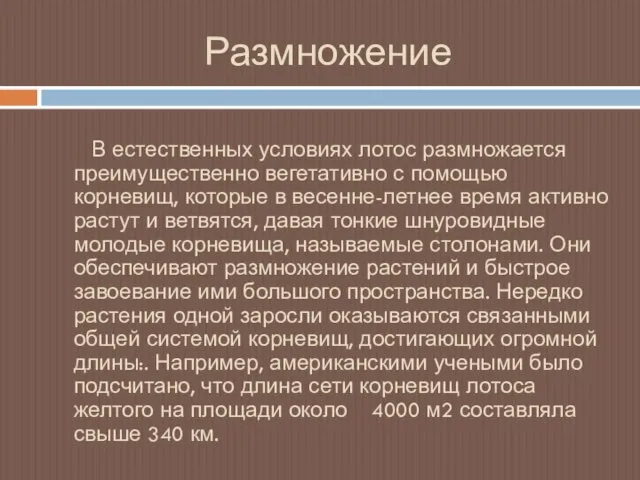 Размножение

В естественных условиях лотос размножается преимущественно вегетативно с помощью корневищ, которые в весенне-летнее время активно растут и ветвятся, давая тонкие шнуровидные молодые корневища, называемые столонами. Они обеспечивают размножение растений и быстрое завоевание ими большого пространства. Нередко растения одной заросли оказываются связанными общей системой корневищ, достигающих огромной длины:. Например, американскими учеными было подсчитано, что длина сети корневищ лотоса желтого на площади около 4000 м2 составляла свыше 340 км.